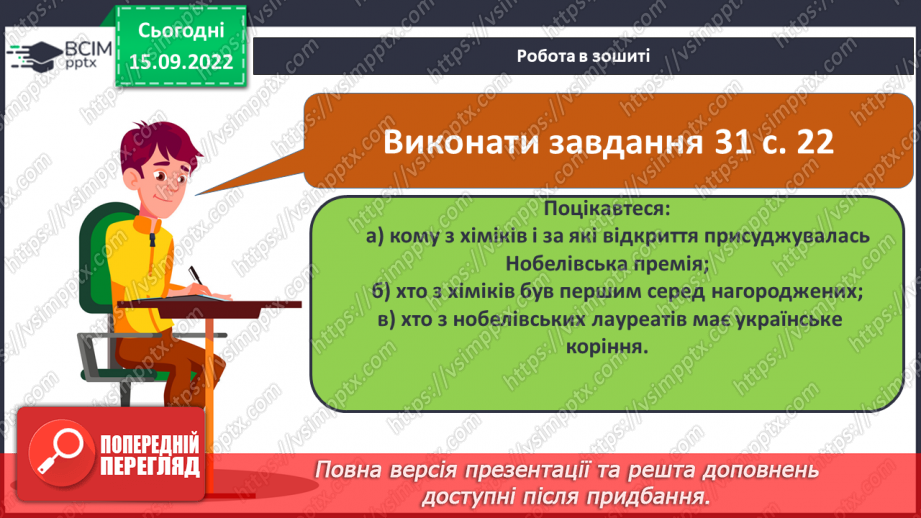 ВСІМ pptx

Сьогодні 15.09.2022

Робота в зошиті

Виконати завдання 31 с. 22

Поцікавтеся:
а) кому з хіміків і за які відкриття присуджувалась Нобелівська премія;
б) хто з хіміків був першим серед нагороджених;
в) хто з нобелівських лауреатів має українське коріння.

ПОПЕРЕДНІЙ ПЕРЕГЛЯД

Повна версія презентації та решта доповнень доступні після придбання.

https://vsimpptx.com